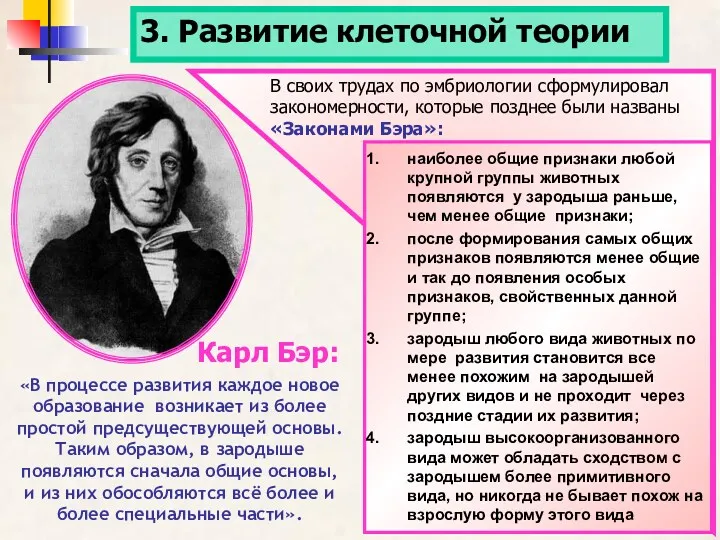 3. Развитие клеточной теории

В своих трудах по эмбриологии сформулировал закономерности, которые позднее были названы «Законами Бэра»:

1. наиболее общие признаки любой крупной группы животных появляются у зародыша раньше, чем менее общие признаки;
2. после формирования самых общих признаков появляются менее общие и так до появления особых признаков, свойственных данной группе;
3. зародыш любого вида животных по мере развития становится все менее похожим на зародышей других видов и не проходит через поздние стадии их развития;
4. зародыш высокоорганизованного вида может обладать сходством с зародышем более примитивного вида, но никогда не бывает похож на взрослую форму этого вида

Карл Бэр:

«В процессе развития каждое новое образование возникает из более простой предсуществующей основы. Таким образом, в зародыше появляются сначала общие основы, и из них обособляются всё более и более специальные части».